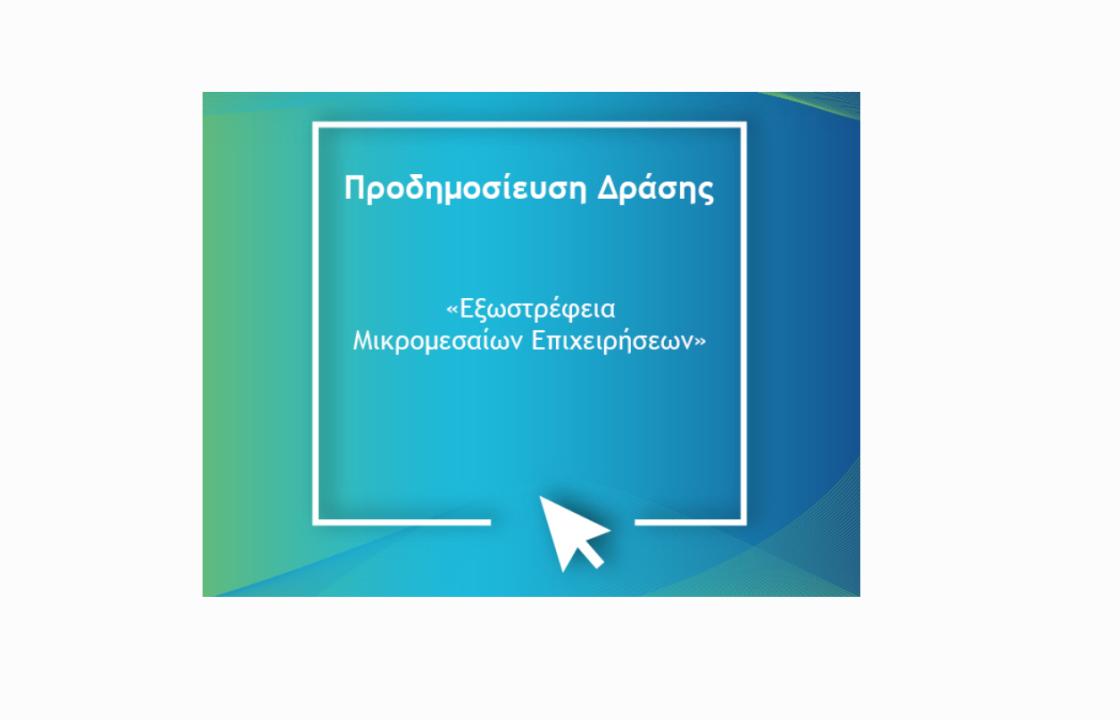 Προδημοσίευση Δράσης

«Εξωστρέφεια Μικρομεσαίων Επιχειρήσεων»